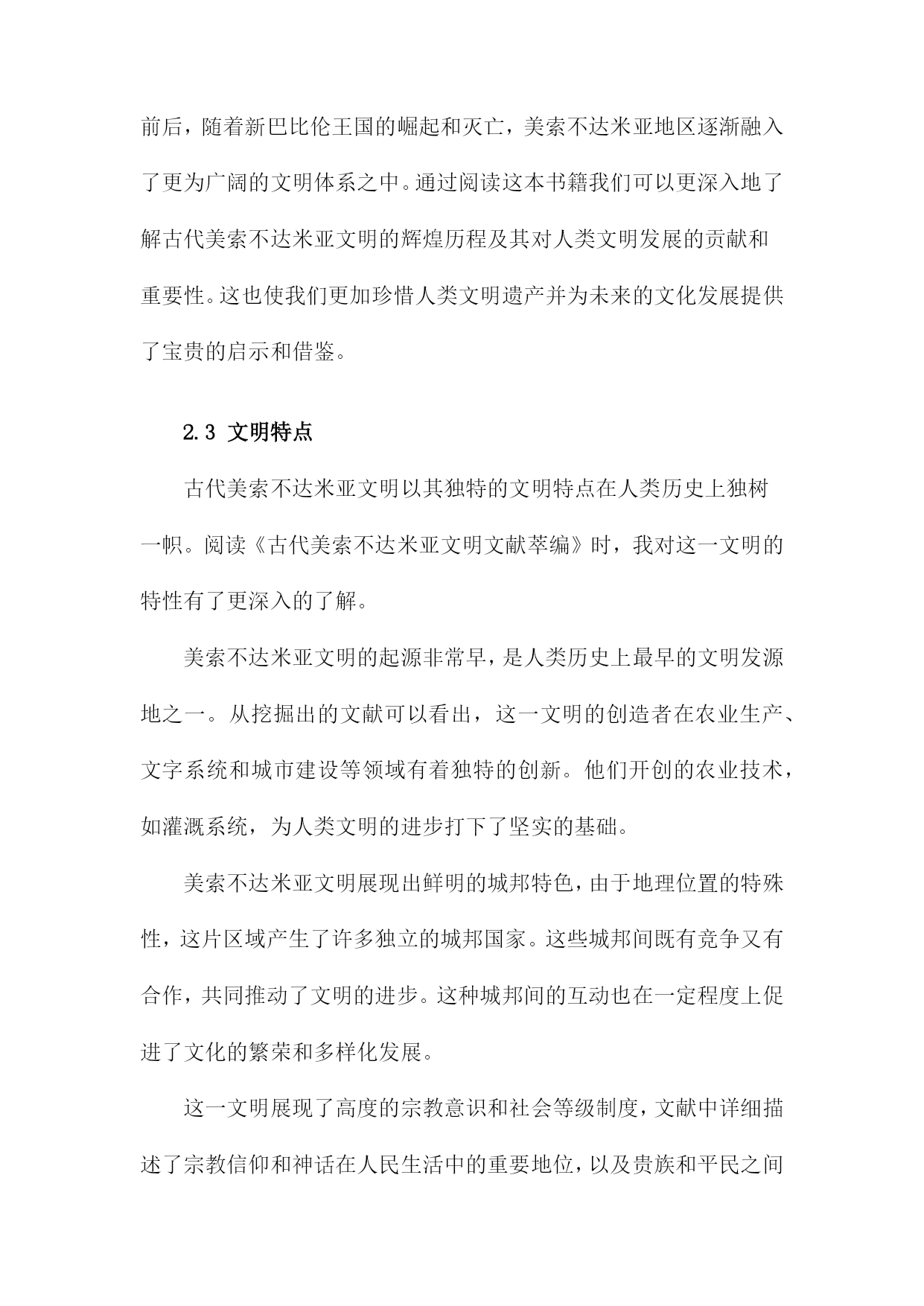 前后，随着新巴比伦王国的崛起和灭亡，美索不达米亚地区逐渐融入了更为广阔的文明体系之中。通过阅读这本书籍我们可以更深入地了解古代美索不达米亚文明的辉煌历程及其对人类文明发展的贡献和重要性。这也使我们更加珍惜人类文明遗产并为未来的文化发展提供了宝贵的启示和借鉴。

2.3 文明特点

古代美索不达米亚文明以其独特的文明特点在人类历史上独树一帜。阅读《古代美索不达米亚文明文献萃编》时，我对这一文明的特性有了更深入的了解。

美索不达米亚文明的起源非常早，是人类历史上最早的文明发源地之一。从挖掘出的文献可以看出，这一文明的创造者在农业生产、文字系统和城市建设等领域有着独特的创新。他们开创的农业技术，如灌溉系统，为人类文明的进步打下了坚实的基础。

美索不达米亚文明展现出鲜明的城邦特色，由于地理位置的特殊性，这片区域产生了许多独立的城邦国家。这些城邦间既有竞争又有合作，共同推动了文明的进步。这种城邦间的互动也在一定程度上促进了文化的繁荣和多样化发展。

这一文明展现了高度的宗教意识和社会等级制度，文献中详细描述了宗教信仰和神话在人民生活中的重要地位，以及贵族和平民之间